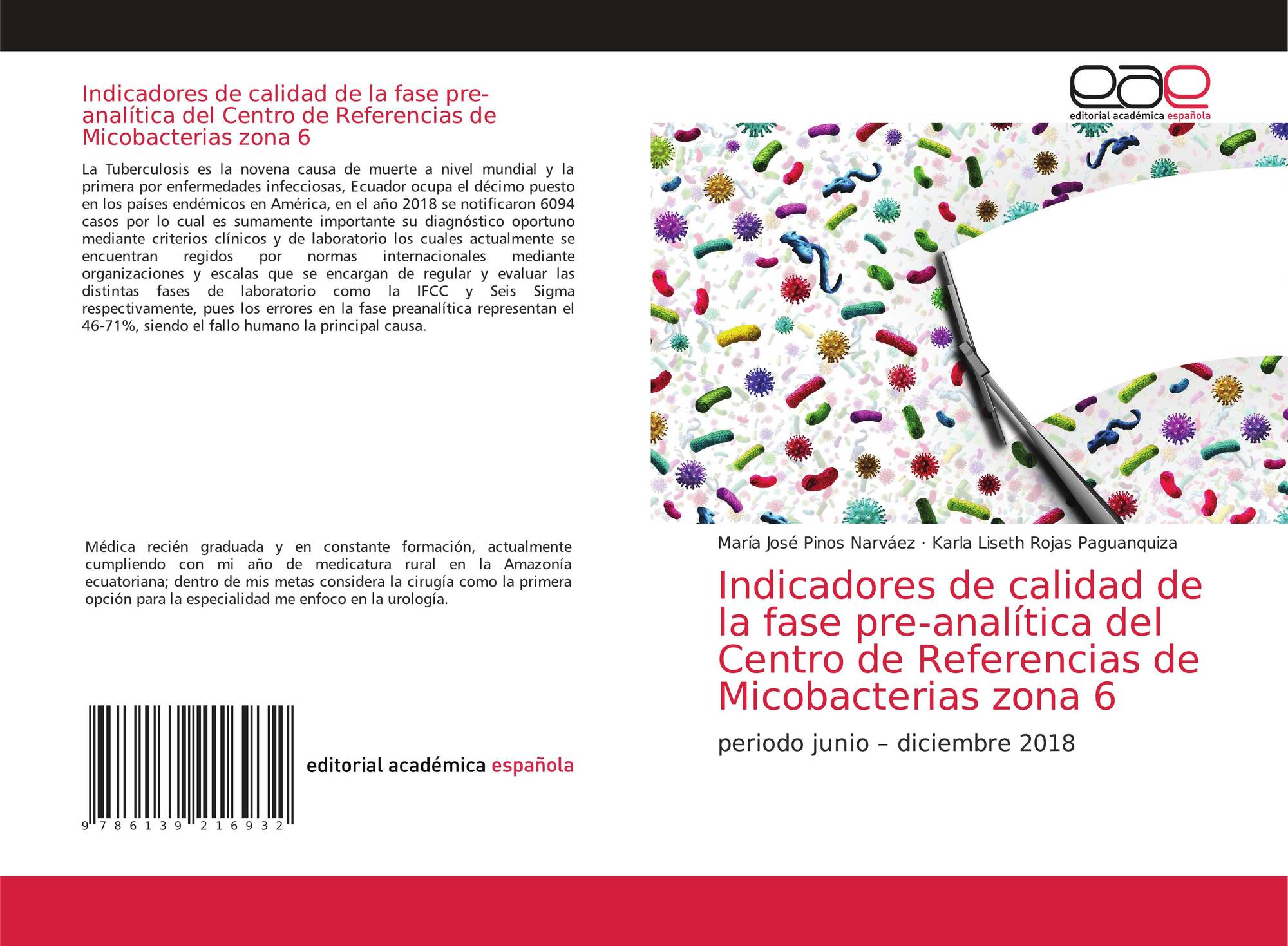 Indicadores de calidad de la fase pre-analítica del Centro de Referencias de Micobacterias zona 6

La Tuberculosis es la novena causa de muerte a nivel mundial y la primera por enfermedades infecciosas, Ecuador ocupa el décimo puesto en los países endémicos en América, en el año 2018 se notificaron 6094 casos por lo cual es sumamente importante su diagnóstico oportuno mediante criterios clínicos y de laboratorio los cuales actualmente se encuentran regidos por normas internacionales mediante organizaciones y escalas que se encargan de regular y evaluar las distintas fases de laboratorio como la IFCC y Seis Sigma respectivamente, pues los errores en la fase preanalítica representan el 46-71%, siendo el fallo humano la principal causa.

Médica recién graduada y en constante formación, actualmente cumpliendo con mi año de medicatura rural en la Amazonía ecuatoriana; dentro de mis metas considera la cirugía como la primera opción para la especialidad me enfoco en la urología.

9 786139 216932

editorial académica española

eae
editorial académica española

María José Pinos Narváez · Karla Liseth Rojas Paguanquiza

Indicadores de calidad de la fase pre-analítica del Centro de Referencias de Micobacterias zona 6

periodo junio – diciembre 2018